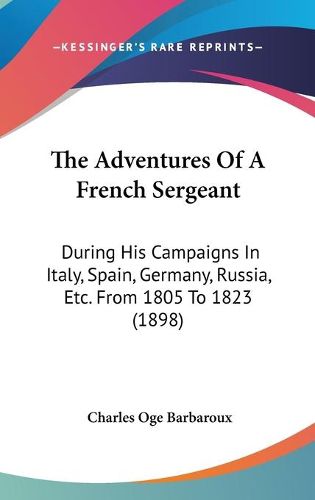 —KESSINGER'S RARE REPRINTS—

The Adventures Of A French Sergeant

During His Campaigns In Italy, Spain, Germany, Russia, Etc. From 1805 To 1823 (1898)

Charles Oge Barbaroux